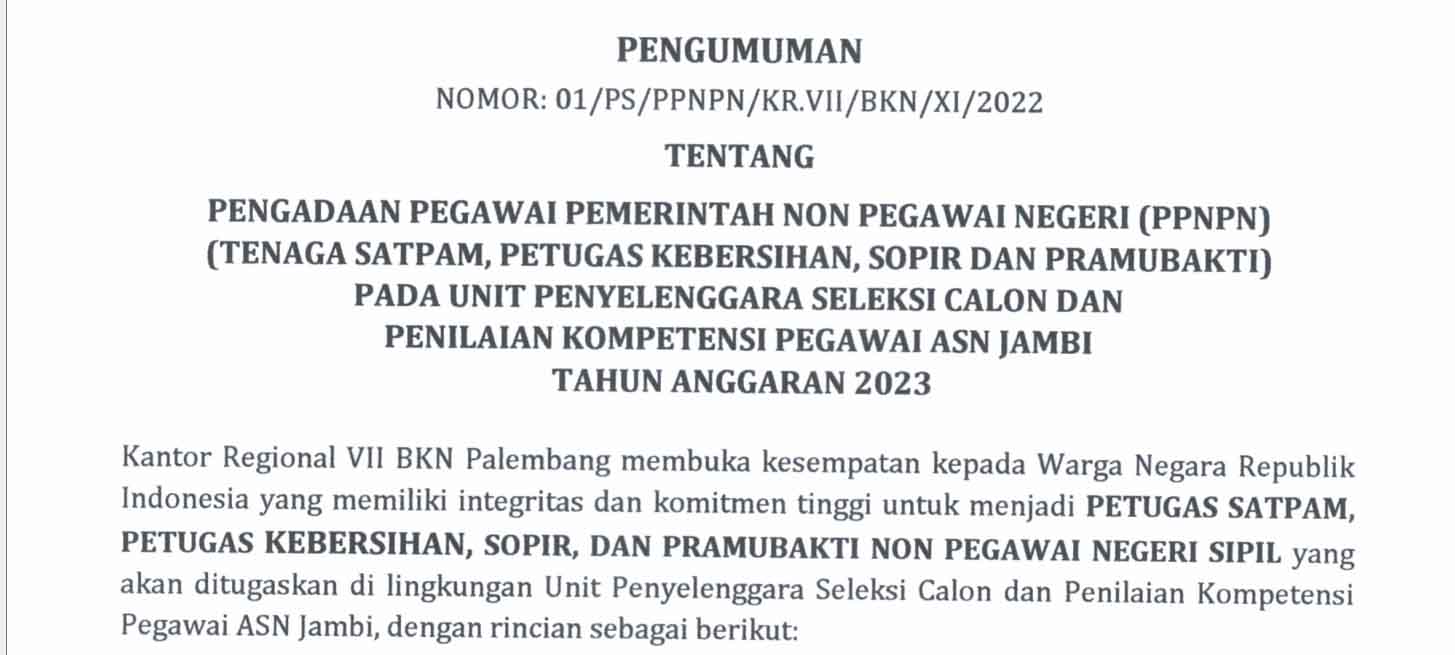 PENGUMUMAN
NOMOR: 01/PS/PPNPN/KR.VII/BKN/XI/2022

TENTANG

PENGADAAN PEGAWAI PEMERINTAH NON PEGAWAI NEGERI (PPNPN)
(TENAGA SATPAM, PETUGAS KEBERSIHAN, SOPIR DAN PRAMUBAKTI)
PADA UNIT PENYELENGGARA SELEKSI CALON DAN
PENILAIAN KOMPETENSI PEGAWAI ASN JAMBI
TAHUN ANGGARAN 2023

Kantor Regional VII BKN Palembang membuka kesempatan kepada Warga Negara Republik Indonesia yang memiliki integritas dan komitmen tinggi untuk menjadi PETUGAS SATPAM, PETUGAS KEBERSIHAN, SOPIR, DAN PRAMUBAKTI NON PEGAWAI NEGERI SIPIL yang akan ditugaskan di lingkungan Unit Penyelenggara Seleksi Calon dan Penilaian Kompetensi Pegawai ASN Jambi, dengan rincian sebagai berikut: